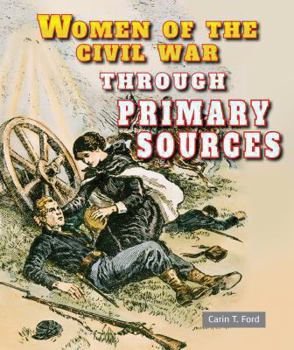 WOMEN OF THE CIVIL WAR
THROUGH
PRIMARY SOURCES

Carin T. Ford